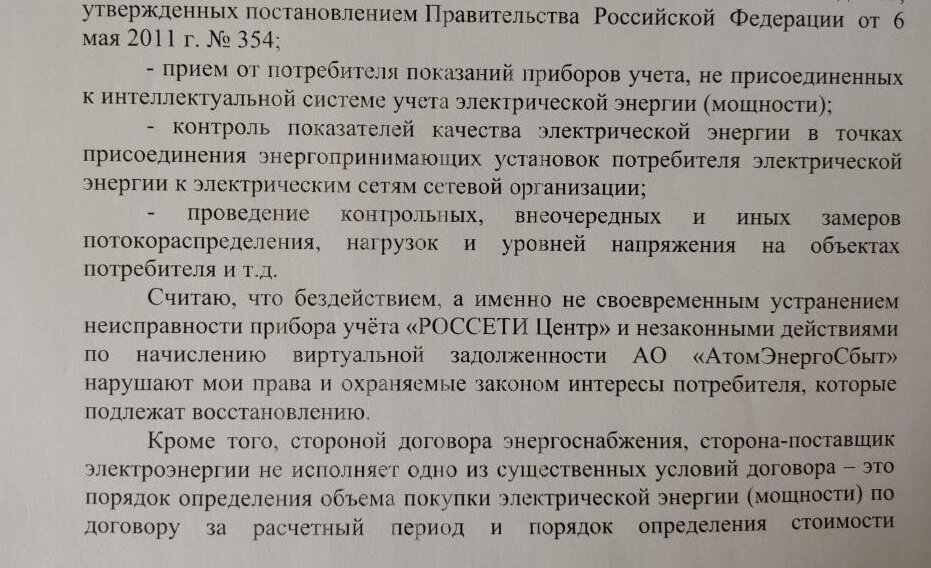 утвержденных постановлением Правительства Российской Федерации от 6 мая 2011 г. № 354;

- прием от потребителя показаний приборов учета, не присоединенных к интеллектуальной системе учета электрической энергии (мощности);

- контроль показателей качества электрической энергии в точках присоединения энергопринимающих установок потребителя электрической энергии к электрическим сетям сетевой организации;

- проведение контрольных, внеочередных и иных замеров потокораспределения, нагрузок и уровней напряжения на объектах потребителя и т.д.

Считаю, что бездействием, а именно не своевременным устранением неисправности прибора учёта «РОССЕТИ Центр» и незаконными действиями по начислению виртуальной задолженности АО «АтомЭнергоСбыт» нарушают мои права и охраняемые законом интересы потребителя, которые подлежат восстановлению.

Кроме того, стороной договора энергоснабжения, сторона-поставщик электроэнергии не исполняет одно из существенных условий договора – это порядок определения объема покупки электрической энергии (мощности) по договору за расчетный период и порядок определения стоимости